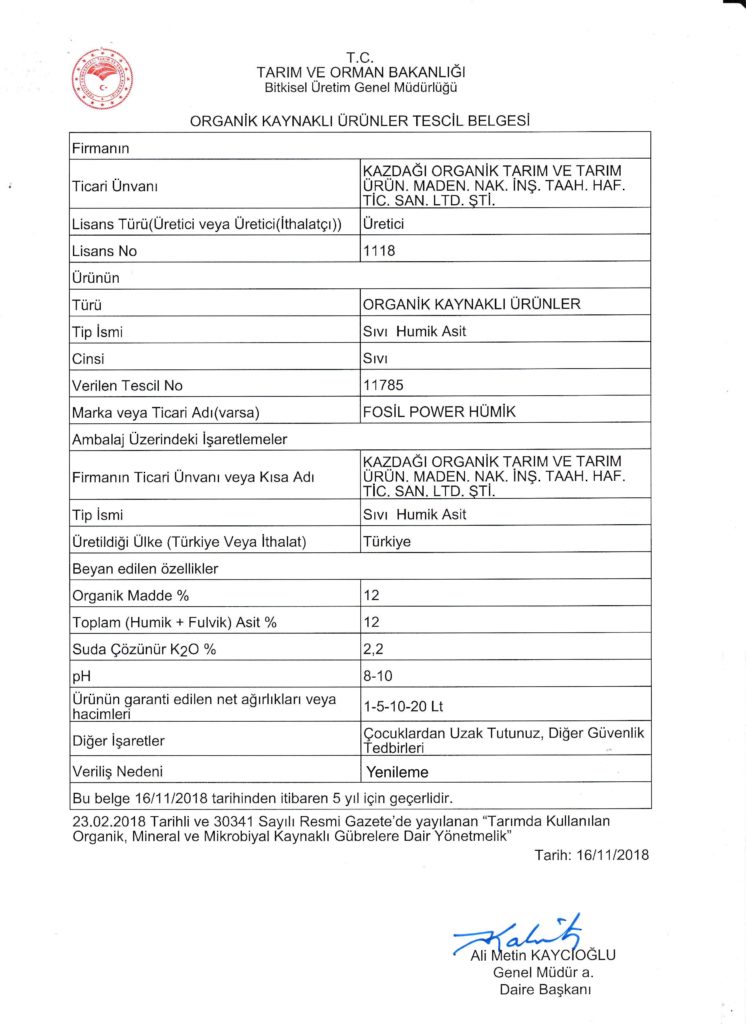 T.C.
TARIM VE ORMAN BAKANLIĞI
Bitkisel Üretim Genel Müdürlüğü

ORGANİK KAYNAKLI ÜRÜNLER TESCİL BELGESİ

| Firmanın | |
|---|---|
| Ticari Ünvanı | KAZDAĞI ORGANİK TARIM VE TARIM ÜRÜN. MADEN. NAK. İNŞ. TAAH. HAF. TİC. SAN. LTD. ŞTİ. |
| Lisans Türü(Üretici veya Üretici(İthalatçı)) | Üretici |
| Lisans No | 1118 |
| Ürünün | |
| Türü | ORGANİK KAYNAKLI ÜRÜNLER |
| Tip İsmi | Sıvı Humik Asit |
| Cinsi | Sıvı |
| Verilen Tescil No | 11785 |
| Marka veya Ticari Adı(varsa) | FOSİL POWER HÜMİK |
| Ambalaj Üzerindeki İşaretlemeler | |
| Firmanın Ticari Ünvanı veya Kısa Adı | KAZDAĞI ORGANİK TARIM VE TARIM ÜRÜN. MADEN. NAK. İNŞ. TAAH. HAF. TİC. SAN. LTD. ŞTİ. |
| Tip İsmi | Sıvı Humik Asit |
| Üretildiği Ülke (Türkiye Veya İthalat) | Türkiye |
| Beyan edilen özellikler | |
| Organik Madde % | 12 |
| Toplam (Humik + Fulvik) Asit % | 12 |
| Suda Çözünür $K_2O$ % | 2,2 |
| pH | 8-10 |
| Ürünün garanti edilen net ağırlıkları veya hacimleri | 1-5-10-20 Lt |
| Diğer İşaretler | Çocuklardan Uzak Tutunuz, Diğer Güvenlik Tedbirleri |
| Veriliş Nedeni | Yenileme |
| Bu belge 16/11/2018 tarihinden itibaren 5 yıl için geçerlidir. | |

23.02.2018 Tarihli ve 30341 Sayılı Resmi Gazete'de yayılanan "Tarımda Kullanılan Organik, Mineral ve Mikrobiyal Kaynaklı Gübrelere Dair Yönetmelik"

Tarih: 16/11/2018

Ali Metin KAYCIOĞLU
Genel Müdür a.
Daire Başkanı